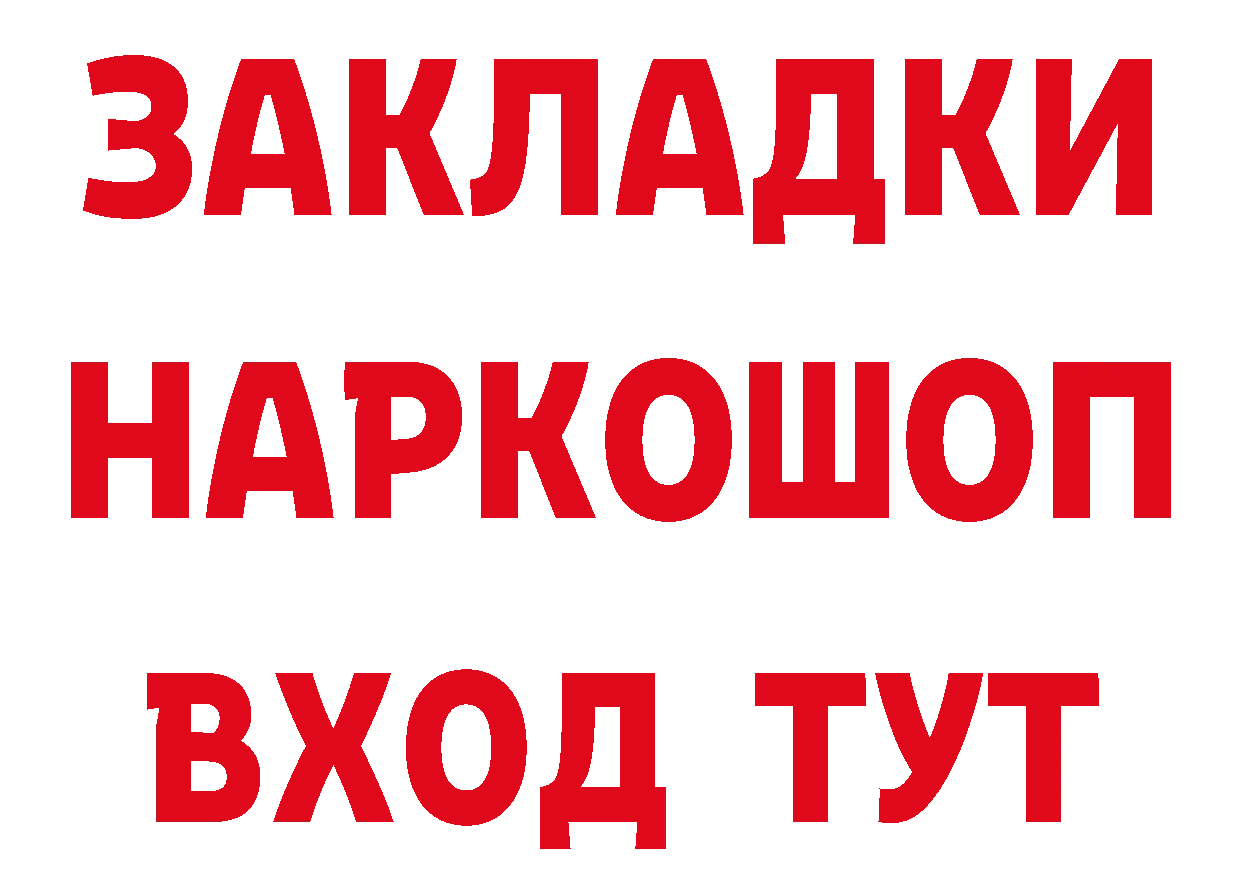 ЗАКЛАДКИ НАРКОШОП ВХОД ТУТ